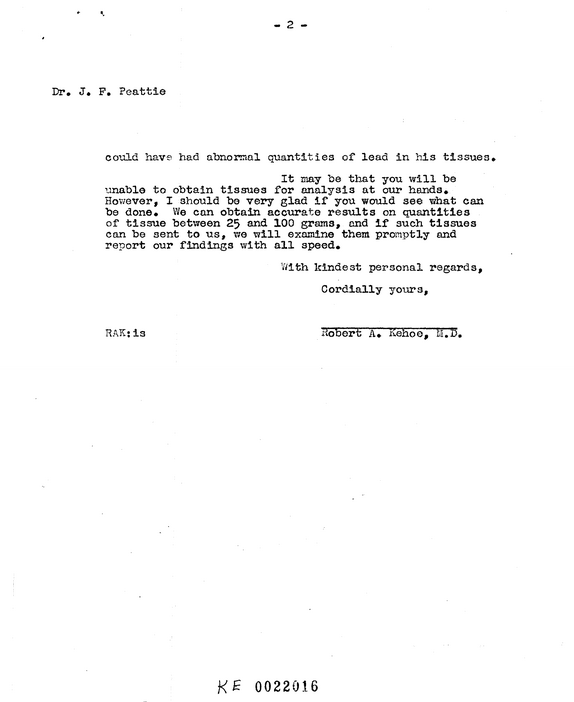 - 2 -

Dr. J. F. Peattie

could have had abnormal quantities of lead in his tissues.

It may be that you will be unable to obtain tissues for analysis at our hands. However, I should be very glad if you would see what can be done. We can obtain accurate results on quantities of tissue between 25 and 100 grams, and if such tissues can be sent to us, we will examine them promptly and report our findings with all speed.

With kindest personal regards,

Cordially yours,

RAK:is

Robert A. Kehoe, M.D.

KE 0022016